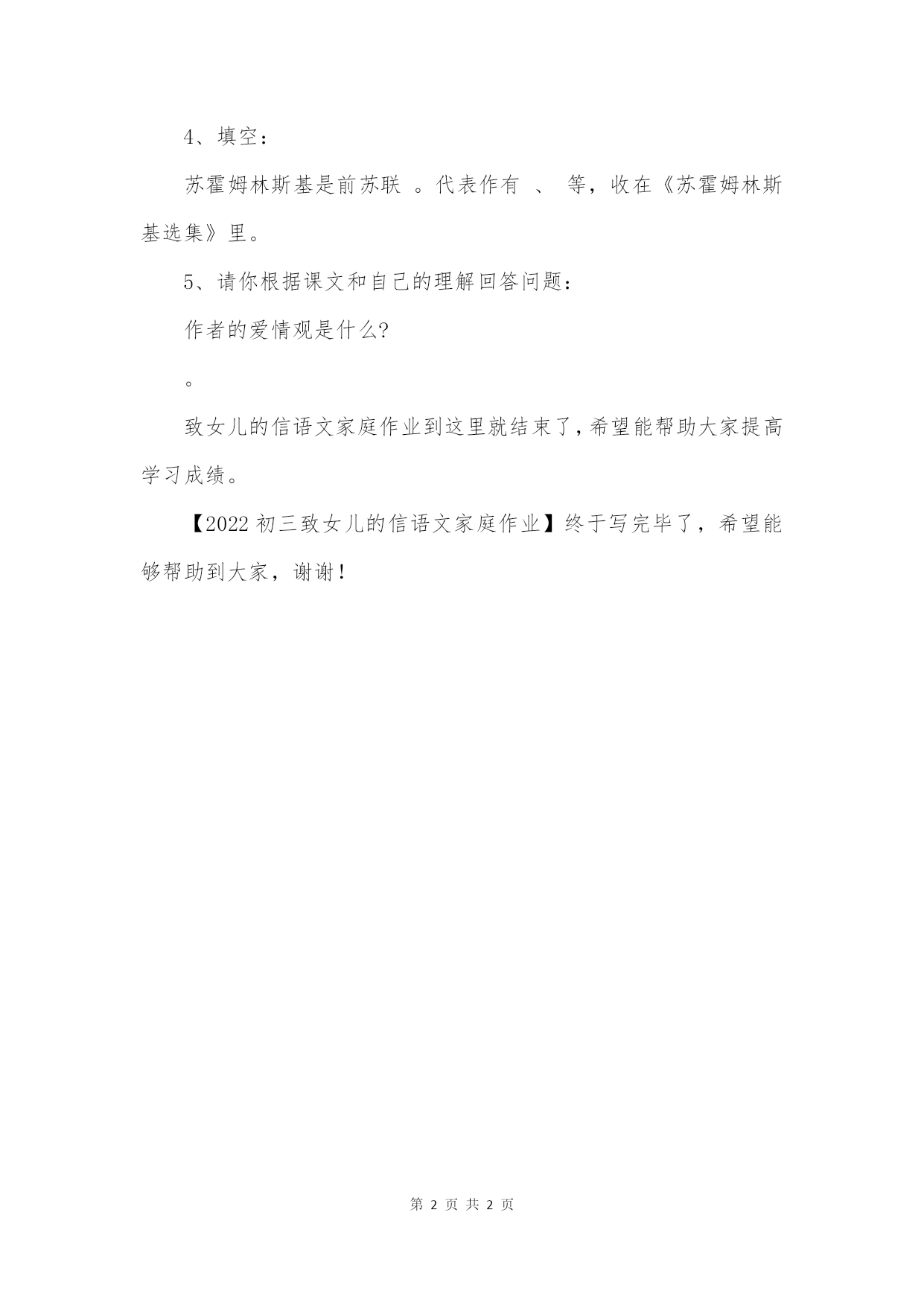 4、填空：

苏霍姆林斯基是前苏联 。代表作有 、 等，收在《苏霍姆林斯基选集》里。

5、请你根据课文和自己的理解回答问题：

作者的爱情观是什么?

。

致女儿的信语文家庭作业到这里就结束了，希望能帮助大家提高学习成绩。

【2022 初三致女儿的信语文家庭作业】终于写完毕了，希望能够帮助到大家，谢谢！

第 2 页 共 2 页